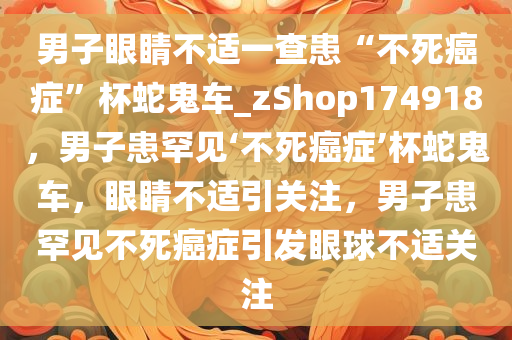 男子眼睛不适一查患“不死癌症”杯蛇鬼车_zShop174918，男子患罕见‘不死癌症’杯蛇鬼车，眼睛不适引关注，男子患罕见不死癌症引发眼球不适关注

千库网